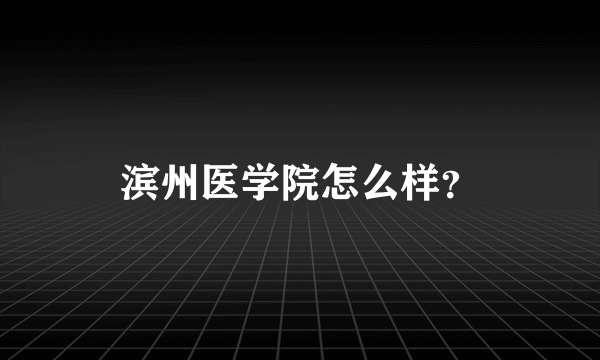 滨州医学院怎么样?